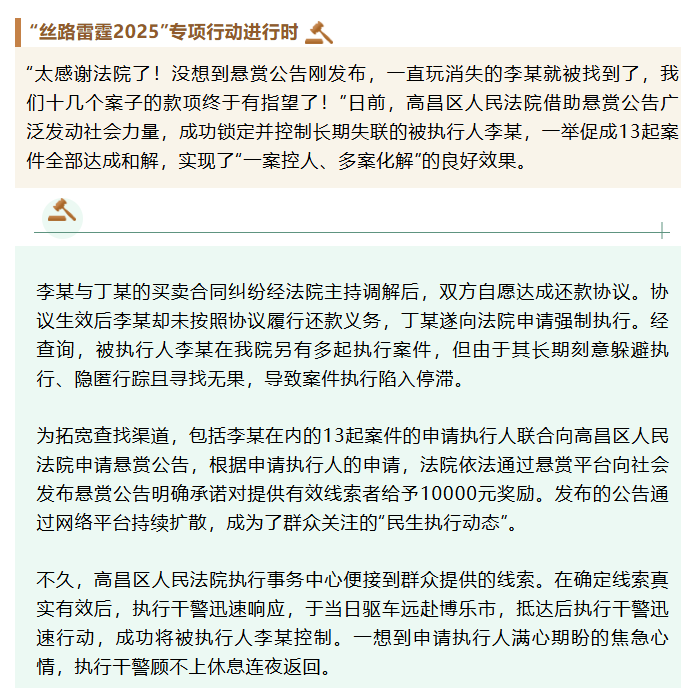 “丝路雷霆2025”专项行动进行时

“太感谢法院了！没想到悬赏公告刚发布，一直玩消失的李某就被找到了，我们十几个案子的款项终于有指望了！”日前，高昌区人民法院借助悬赏公告广泛发动社会力量，成功锁定并控制长期失联的被执行人李某，一举促成13起案件全部达成和解，实现了“一案控人、多案化解”的良好效果。

李某与丁某的买卖合同纠纷经法院主持调解后，双方自愿达成还款协议。协议生效后李某却未按照协议履行还款义务，丁某遂向法院申请强制执行。经查询，被执行人李某在我院另有多起执行案件，但由于其长期刻意躲避执行、隐匿行踪且寻找无果，导致案件执行陷入停滞。

为拓宽查找渠道，包括李某在内的13起案件的申请执行人联合向高昌区人民法院申请悬赏公告，根据申请执行人的申请，法院依法通过悬赏平台向社会发布悬赏公告明确承诺对提供有效线索者给予10000元奖励。发布的公告通过网络平台持续扩散，成为了群众关注的“民生执行动态”。

不久，高昌区人民法院执行事务中心便接到群众提供的线索。在确定线索真实有效后，执行干警迅速响应，于当日驱车远赴博乐市，抵达后执行干警迅速行动，成功将被执行人李某控制。一想到申请执行人满心期盼的焦急心情，执行干警顾不上休息连夜返回。